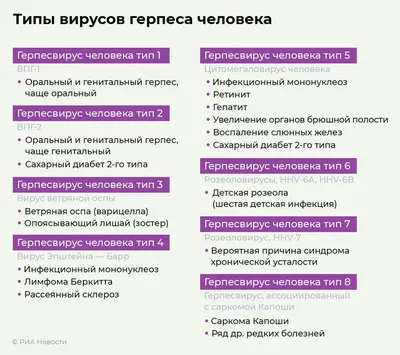 Типы вирусов герпеса человека

Герпесвирус человека тип 1
ВПГ-1
• Оральный и генитальный герпес, чаще оральный

Герпесвирус человека тип 2
ВПГ-2
• Оральный и генитальный герпес, чаще генитальный
• Сахарный диабет 2-го типа

Герпесвирус человека тип 3
Вирус ветряной оспы
• Ветряная оспа (варицелла)
• Опоясывающий лишай (зостер)

Герпесвирус человека тип 4
Вирус Эпштейна — Барр
• Инфекционный мононуклеоз
• Лимфома Беркитта
• Рассеянный склероз

Герпесвирус человека тип 5
Цитомегаловирус человека
• Инфекционный мононуклеоз
• Ретинит
• Гепатит
• Увеличение органов брюшной полости
• Воспаление слюнных желез
• Сахарный диабет 2-го типа

Герпесвирус человека тип 6
Розеоловирусы, HHV-6A, HHV-6B
• Детская розеола (шестая детская инфекция)

Герпесвирус человека тип 7
Розеоловирус, HHV-7
• Вероятная причина синдрома хронической усталости

Герпесвирус человека тип 8
Герпесвирус, ассоциированный с саркомой Капоши
• Саркома Капоши
• Ряд др. редких болезней

© РИА Новости